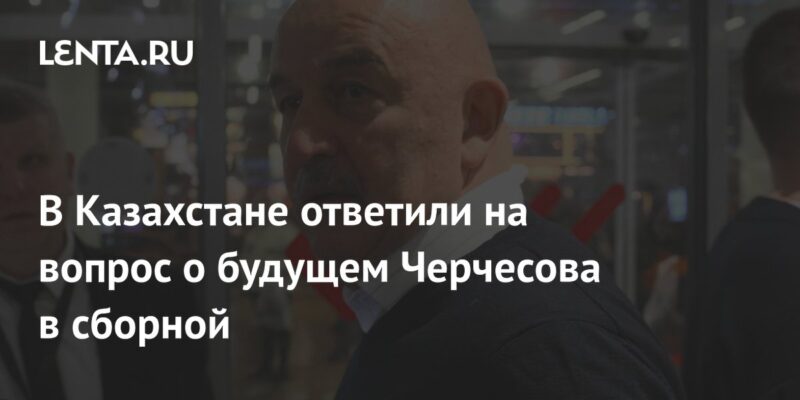 LENTA.RU

В Казахстане ответили на вопрос о будущем Черчесова в сборной